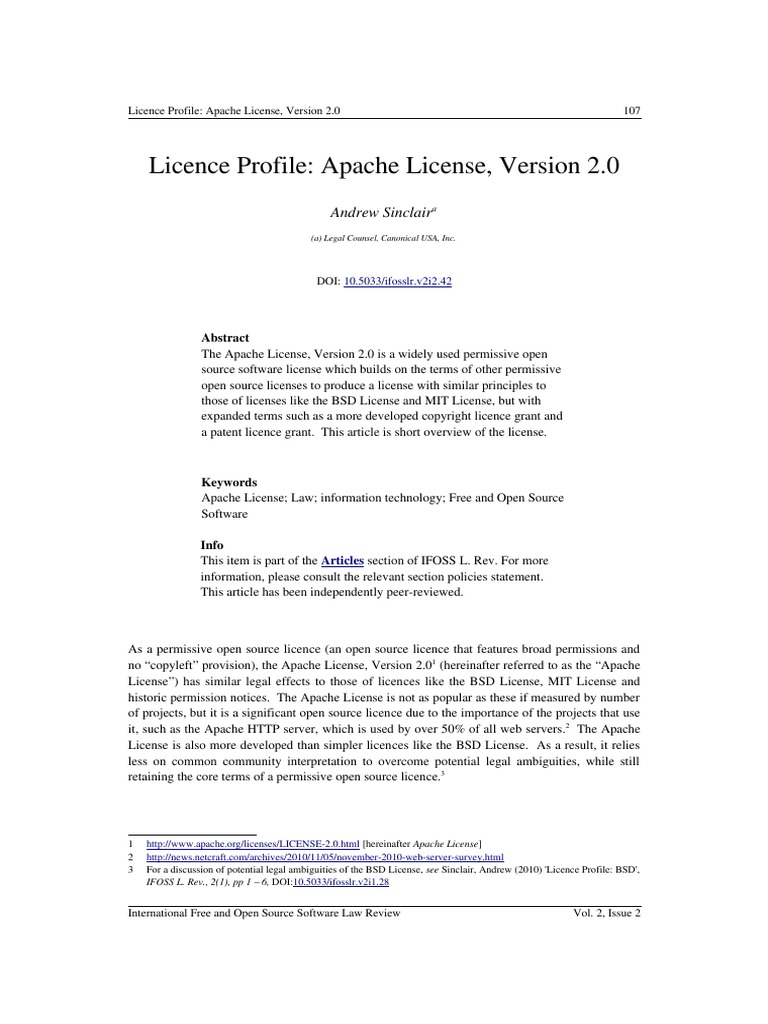 Licence Profile: Apache License, Version 2.0 107

Licence Profile: Apache License, Version 2.0

Andrew Sinclair$^a$

(a) Legal Counsel, Canonical USA, Inc.

DOI: 10.5033/ifosslr.v2i2.42

Abstract
The Apache License, Version 2.0 is a widely used permissive open source software license which builds on the terms of other permissive open source licenses to produce a license with similar principles to those of licenses like the BSD License and MIT License, but with expanded terms such as a more developed copyright licence grant and a patent licence grant. This article is short overview of the license.

Keywords
Apache License; Law; information technology; Free and Open Source Software

Info
This item is part of the Articles section of IFOSS L. Rev. For more information, please consult the relevant section policies statement. This article has been independently peer-reviewed.

As a permissive open source licence (an open source licence that features broad permissions and no "copyleft" provision), the Apache License, Version 2.0$^1$ (hereinafter referred to as the "Apache License") has similar legal effects to those of licences like the BSD License, MIT License and historic permission notices. The Apache License is not as popular as these if measured by number of projects, but it is a significant open source licence due to the importance of the projects that use it, such as the Apache HTTP server, which is used by over 50% of all web servers.$^2$ The Apache License is also more developed than simpler licences like the BSD License. As a result, it relies less on common community interpretation to overcome potential legal ambiguities, while still retaining the core terms of a permissive open source licence.$^3$

1 http://www.apache.org/licenses/LICENSE-2.0.html [hereinafter Apache License]
2 http://news.netcraft.com/archives/2010/11/05/november-2010-web-server-survey.html
3 For a discussion of potential legal ambiguities of the BSD License, see Sinclair, Andrew (2010) 'Licence Profile: BSD', IFOSS L. Rev., 2(1), pp 1 – 6, DOI:10.5033/ifosslr.v2i1.28

International Free and Open Source Software Law Review Vol. 2, Issue 2